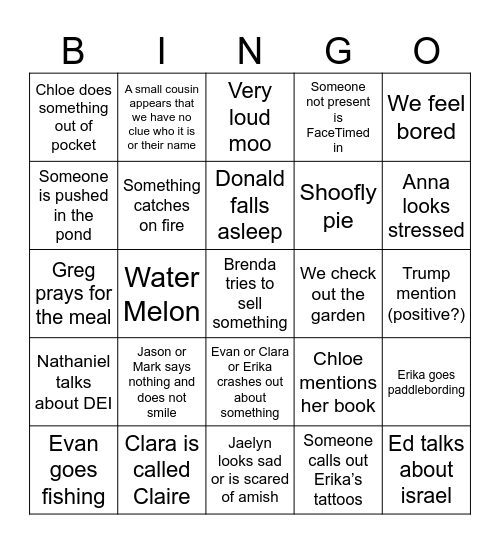 | B | I | N | G | O |
|---|---|---|---|---|
| Chloe does something out of pocket | A small cousin appears that we have no clue who it is or their name | Very loud moo | Someone not present is FaceTimed in | We feel bored |
| Someone is pushed in the pond | Something catches on fire | Donald falls asleep | Shoofly pie | Anna looks stressed |
| Greg prays for the meal | Water Melon | Brenda tries to sell something | We check out the garden | Trump mention (positive?) |
| Nathaniel talks about DEI | Jason or Mark says nothing and does not smile | Evan or Clara or Erika crashes out about something | Chloe mentions her book | Erika goes paddlebording |
| Evan goes fishing | Clara is called Claire | Jaelyn looks sad or is scared of amish | Someone calls out Erika's tattoos | Ed talks about israel |